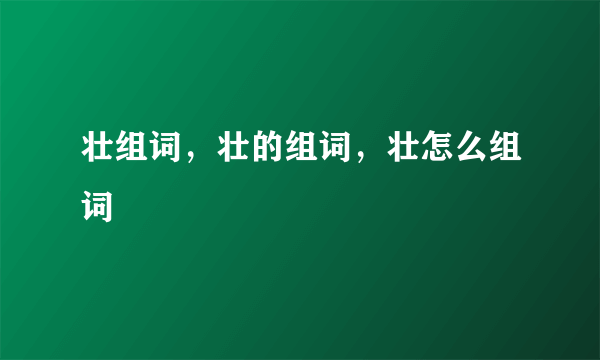 壮组词，壮的组词，壮怎么组词